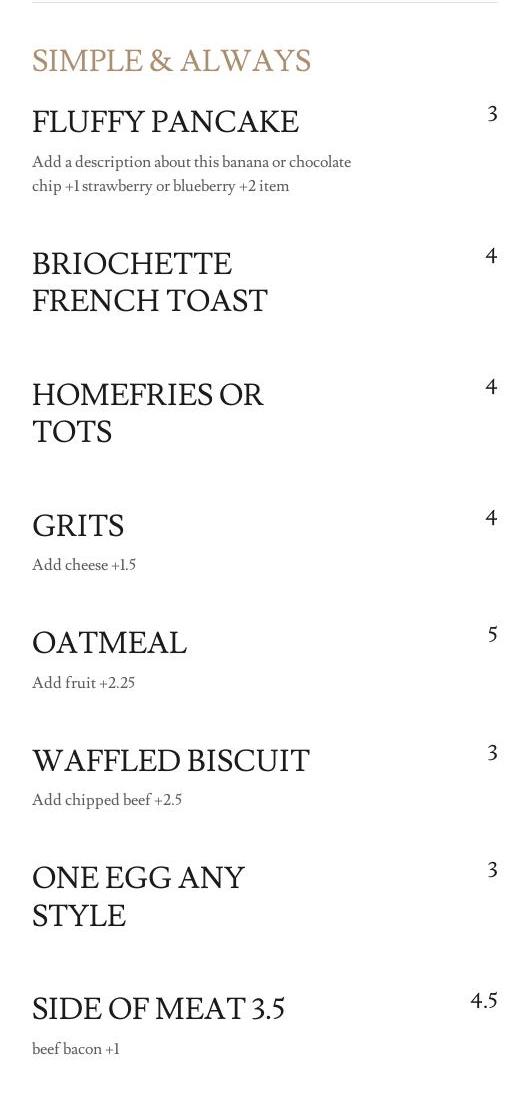 SIMPLE & ALWAYS

FLUFFY PANCAKE

3

Add a description about this banana or chocolate chip +1 strawberry or blueberry +2 item

BRIOCHETTE
FRENCH TOAST

4

HOMEFRIES OR
TOTS

4

GRITS

4

Add cheese +1.5

OATMEAL

5

Add fruit +2.25

WAFFLED BISCUIT

3

Add chipped beef +2.5

ONE EGG ANY
STYLE

3

SIDE OF MEAT 3.5

4.5

beef bacon +1